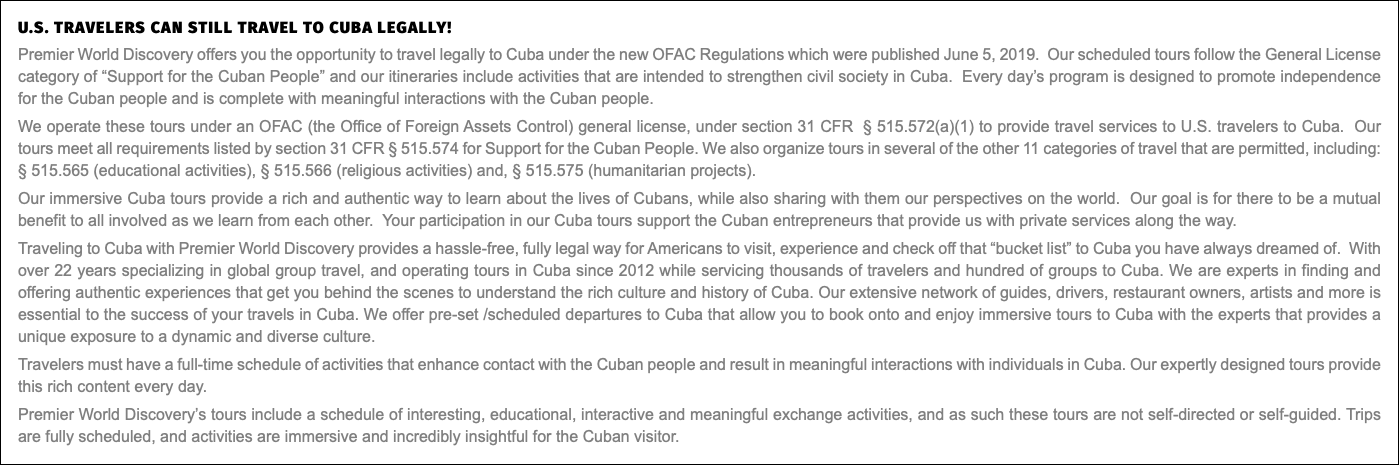 U.S. TRAVELERS CAN STILL TRAVEL TO CUBA LEGALLY!

Premier World Discovery offers you the opportunity to travel legally to Cuba under the new OFAC Regulations which were published June 5, 2019. Our scheduled tours follow the General License category of “Support for the Cuban People” and our itineraries include activities that are intended to strengthen civil society in Cuba. Every day’s program is designed to promote independence for the Cuban people and is complete with meaningful interactions with the Cuban people.

We operate these tours under an OFAC (the Office of Foreign Assets Control) general license, under section 31 CFR § 515.572(a)(1) to provide travel services to U.S. travelers to Cuba. Our tours meet all requirements listed by section 31 CFR § 515.574 for Support for the Cuban People. We also organize tours in several of the other 11 categories of travel that are permitted, including: § 515.565 (educational activities), § 515.566 (religious activities) and, § 515.575 (humanitarian projects).

Our immersive Cuba tours provide a rich and authentic way to learn about the lives of Cubans, while also sharing with them our perspectives on the world. Our goal is for there to be a mutual benefit to all involved as we learn from each other. Your participation in our Cuba tours support the Cuban entrepreneurs that provide us with private services along the way.

Traveling to Cuba with Premier World Discovery provides a hassle-free, fully legal way for Americans to visit, experience and check off that “bucket list” to Cuba you have always dreamed of. With over 22 years specializing in global group travel, and operating tours in Cuba since 2012 while servicing thousands of travelers and hundred of groups to Cuba. We are experts in finding and offering authentic experiences that get you behind the scenes to understand the rich culture and history of Cuba. Our extensive network of guides, drivers, restaurant owners, artists and more is essential to the success of your travels in Cuba. We offer pre-set /scheduled departures to Cuba that allow you to book onto and enjoy immersive tours to Cuba with the experts that provides a unique exposure to a dynamic and diverse culture.

Travelers must have a full-time schedule of activities that enhance contact with the Cuban people and result in meaningful interactions with individuals in Cuba. Our expertly designed tours provide this rich content every day.

Premier World Discovery’s tours include a schedule of interesting, educational, interactive and meaningful exchange activities, and as such these tours are not self-directed or self-guided. Trips are fully scheduled, and activities are immersive and incredibly insightful for the Cuban visitor.